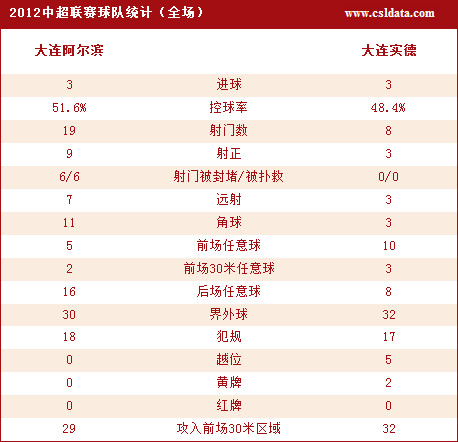 2012中超联赛球队统计（全场） www.csldata.com

| 大连阿尔滨 | | 大连实德 |
|---|---|---|
| 3 | 进球 | 3 |
| 51.6% | 控球率 | 48.4% |
| 19 | 射门数 | 8 |
| 9 | 射正 | 3 |
| 6/6 | 射门被封堵/被扑救 | 0/0 |
| 7 | 远射 | 3 |
| 11 | 角球 | 3 |
| 5 | 前场任意球 | 10 |
| 2 | 前场30米任意球 | 3 |
| 16 | 后场任意球 | 8 |
| 30 | 界外球 | 32 |
| 18 | 犯规 | 17 |
| 0 | 越位 | 5 |
| 0 | 黄牌 | 2 |
| 0 | 红牌 | 0 |
| 29 | 攻入前场30米区域 | 32 |